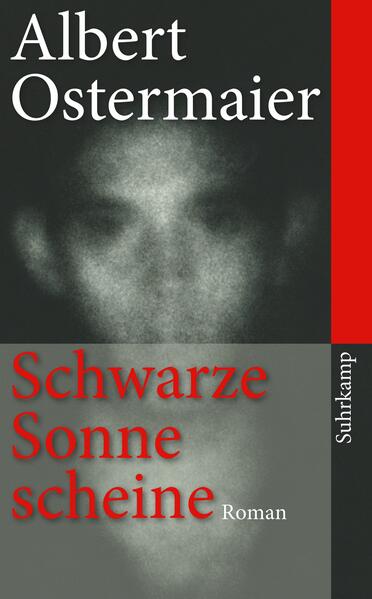 Albert Ostermaier

Schwarze Sonne scheine

Roman

Suhrkamp